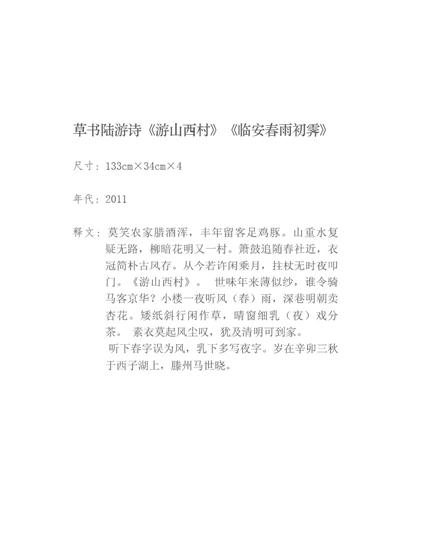 草书陆游诗《游山西村》《临安春雨初霁》

尺寸：133cm×34cm×4

年代：2011

释文：莫笑农家腊酒浑，丰年留客足鸡豚。山重水复疑无路，柳暗花明又一村。箫鼓追随春社近，衣冠简朴古风存。从今若许闲乘月，拄杖无时夜叩门。《游山西村》。 世味年来薄似纱，谁令骑马客京华？小楼一夜听风（春）雨，深巷明朝卖杏花。矮纸斜行闲作草，晴窗细乳（夜）戏分茶。 素衣莫起风尘叹，犹及清明可到家。
听下春字误为风，乳下多写夜字。岁在辛卯三秋于西子湖上，滕州马世晓。